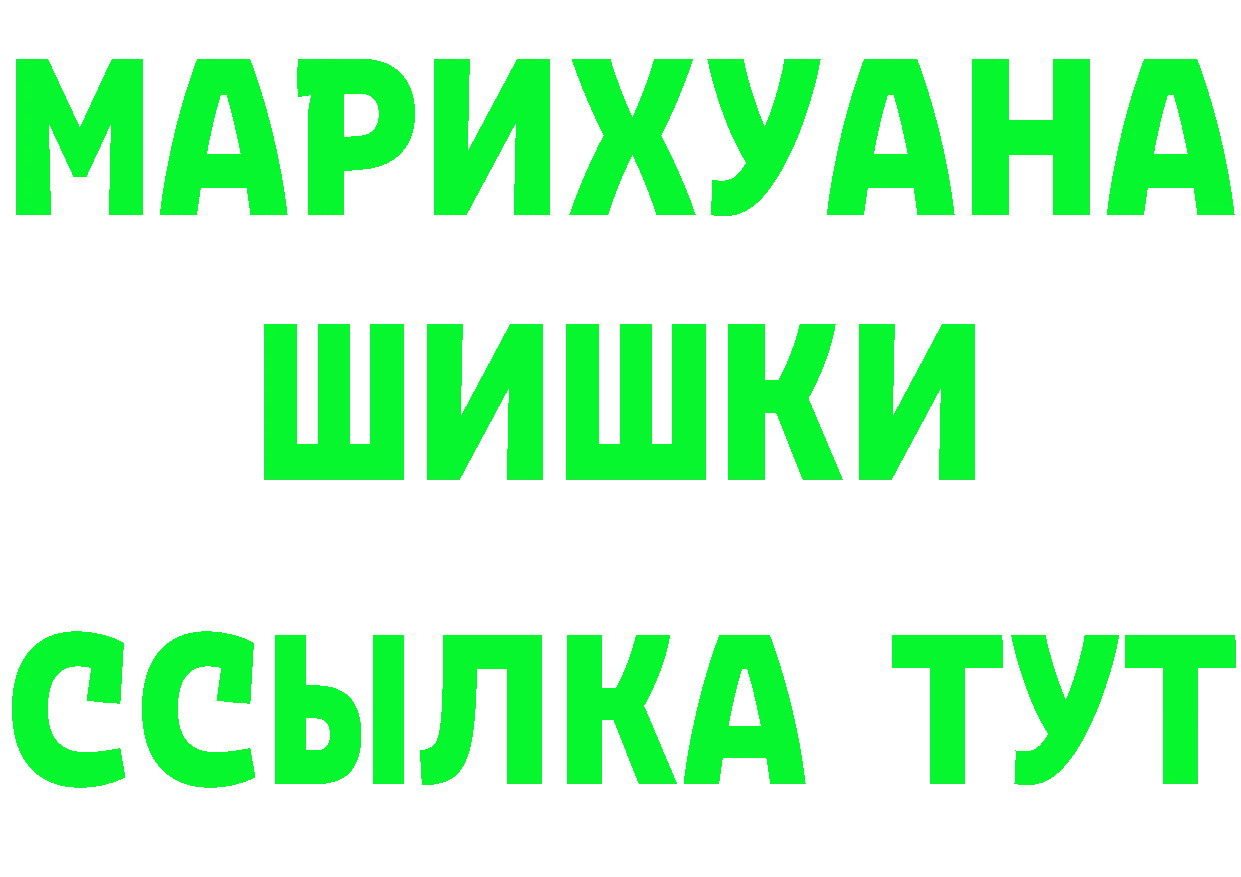 МАРИХУАНА
ШИШКИ
ССЫЛКА ТУТ